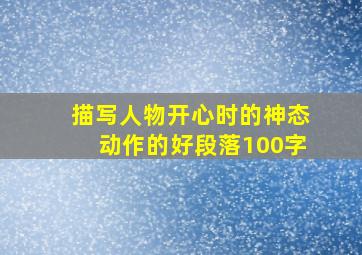 描写人物开心时的神态动作的好段落100字